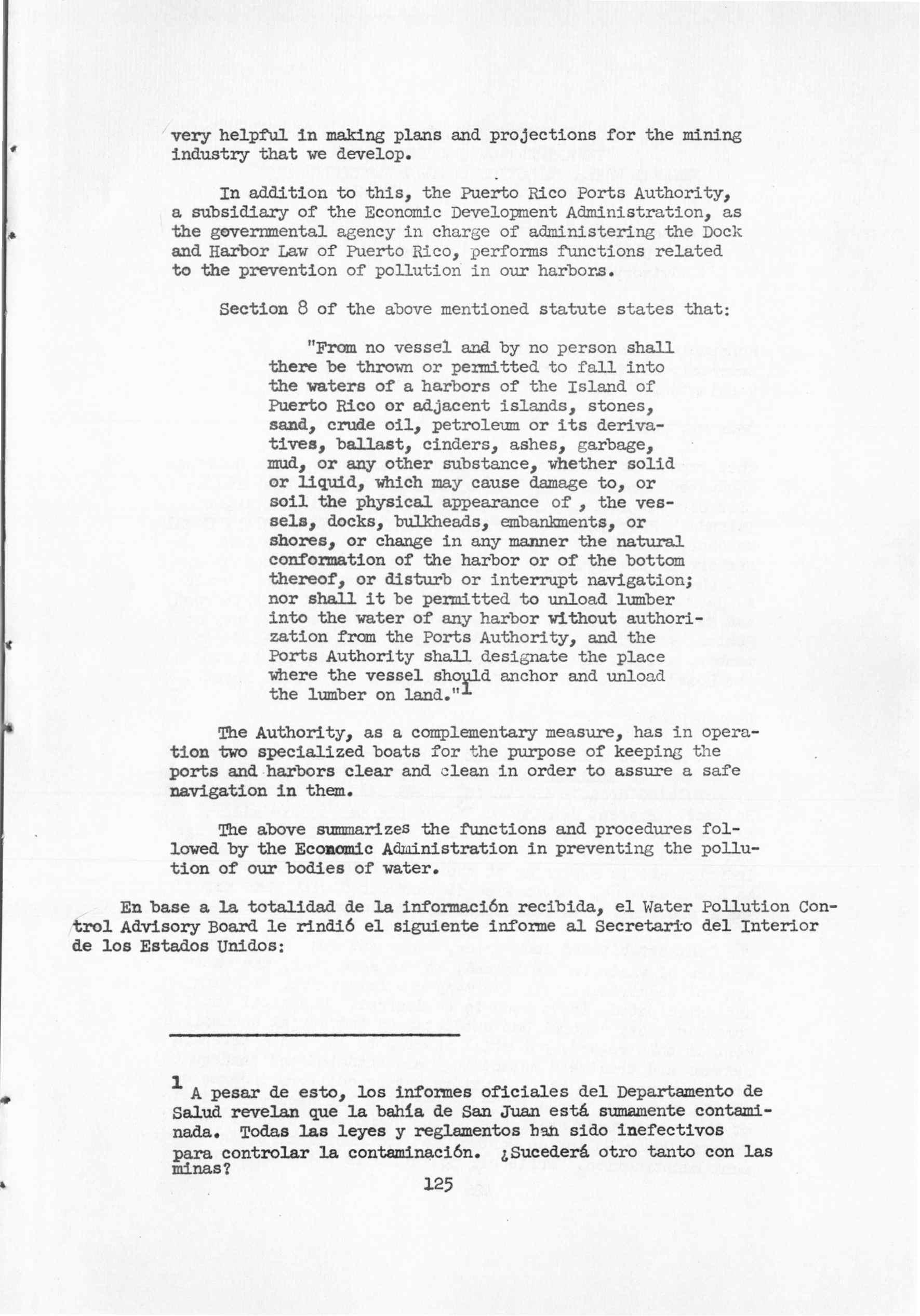 very helpful in making plans and projections for the mining industry that we develop.

In addition to this, the Puerto Rico Ports Authority, a subsidiary of the Economic Development Administration, as the governmental agency in charge of administering the Dock and Harbor Law of Puerto Rico, performs functions related to the prevention of pollution in our harbors.

Section 8 of the above mentioned statute states that:

"From no vessel and by no person shall there be thrown or permitted to fall into the waters of a harbors of the Island of Puerto Rico or adjacent islands, stones, sand, crude oil, petroleum or its derivatives, ballast, cinders, ashes, garbage, mud, or any other substance, whether solid or liquid, which may cause damage to, or soil the physical appearance of , the vessels, docks, bulkheads, embankments, or shores, or change in any manner the natural conformation of the harbor or of the bottom thereof, or disturb or interrupt navigation; nor shall it be permitted to unload lumber into the water of any harbor without authorization from the Ports Authority, and the Ports Authority shall designate the place where the vessel should anchor and unload the lumber on land."$^1$

The Authority, as a complementary measure, has in operation two specialized boats for the purpose of keeping the ports and harbors clear and clean in order to assure a safe navigation in them.

The above summarizes the functions and procedures followed by the Economic Administration in preventing the pollution of our bodies of water.

En base a la totalidad de la información recibida, el Water Pollution Control Advisory Board le rindió el siguiente informe al Secretario del Interior de los Estados Unidos:

$^1$ A pesar de esto, los informes oficiales del Departamento de Salud revelan que la bahía de San Juan está sumamente contaminada. Todas las leyes y reglamentos han sido inefectivos para controlar la contaminación. ¿Sucederá otro tanto con las minas?

125